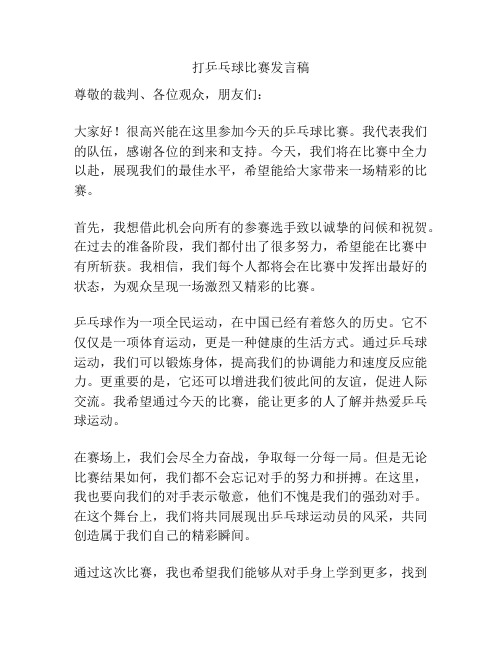 打乒乓球比赛发言稿

尊敬的裁判、各位观众，朋友们：

大家好！很高兴能在这里参加今天的乒乓球比赛。我代表我们的队伍，感谢各位的到来和支持。今天，我们将在比赛中全力以赴，展现我们的最佳水平，希望能给大家带来一场精彩的比赛。

首先，我想借此机会向所有的参赛选手致以诚挚的问候和祝贺。在过去的准备阶段，我们都付出了很多努力，希望能在比赛中有所斩获。我相信，我们每个人都将会在比赛中发挥出最好的状态，为观众呈现一场激烈又精彩的比赛。

乒乓球作为一项全民运动，在中国已经有着悠久的历史。它不仅仅是一项体育运动，更是一种健康的生活方式。通过乒乓球运动，我们可以锻炼身体，提高我们的协调能力和速度反应能力。更重要的是，它还可以增进我们彼此间的友谊，促进人际交流。我希望通过今天的比赛，能让更多的人了解并热爱乒乓球运动。

在赛场上，我们会尽全力奋战，争取每一分每一局。但是无论比赛结果如何，我们都不会忘记对手的努力和拼搏。在这里，我也要向我们的对手表示敬意，他们不愧是我们的强劲对手。在这个舞台上，我们将共同展现出乒乓球运动员的风采，共同创造属于我们自己的精彩瞬间。

通过这次比赛，我也希望我们能够从对手身上学到更多，找到